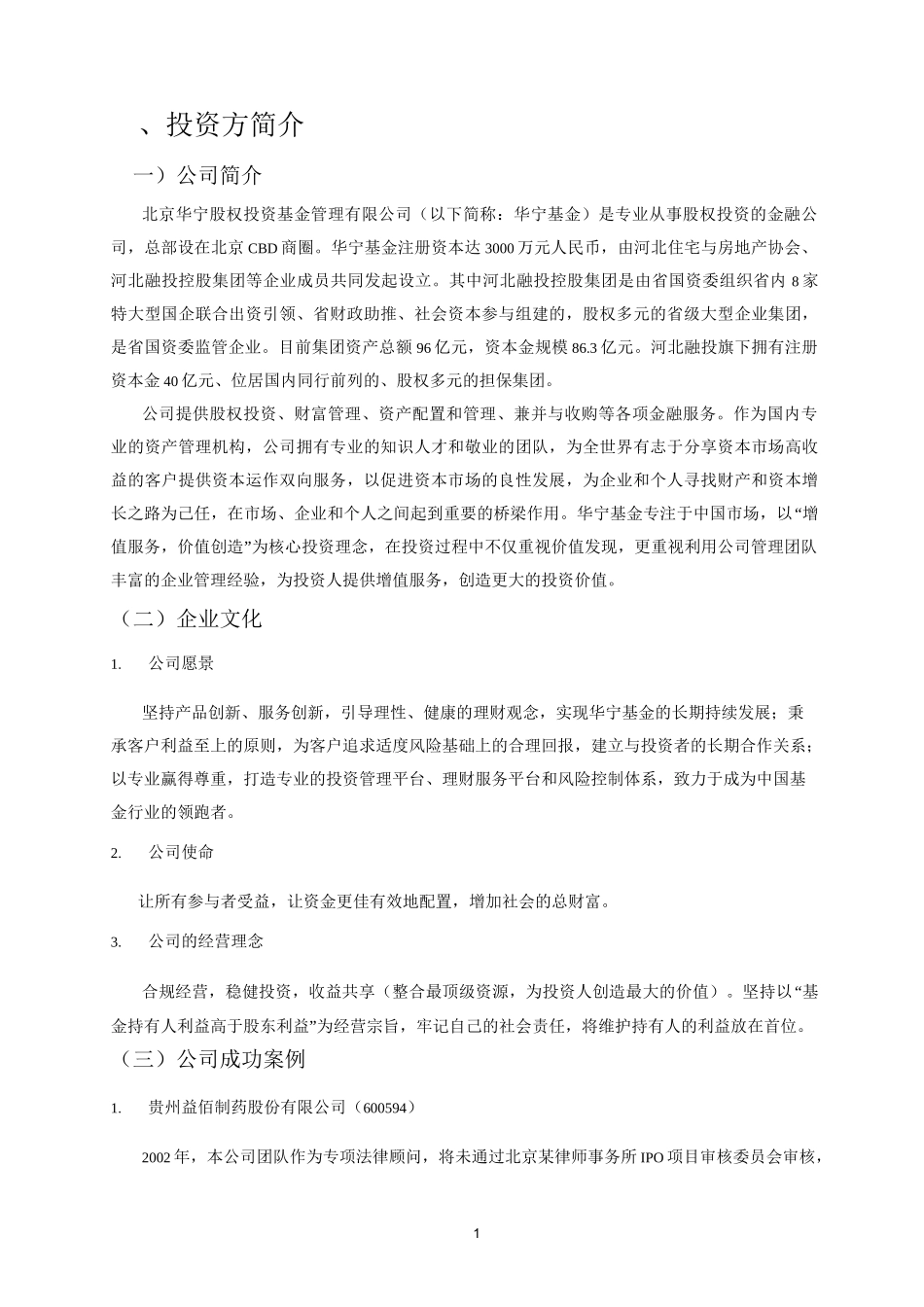 、投资方简介

一）公司简介

北京华宁股权投资基金管理有限公司（以下简称：华宁基金）是专业从事股权投资的金融公司，总部设在北京CBD商圈。华宁基金注册资本达3000万元人民币，由河北住宅与房地产协会、河北融投控股集团等企业成员共同发起设立。其中河北融投控股集团是由省国资委组织省内8家特大型国企联合出资引领、省财政助推、社会资本参与组建的，股权多元的省级大型企业集团，是省国资委监管企业。目前集团资产总额96亿元，资本金规模86.3亿元。河北融投旗下拥有注册资本金40亿元、位居国内同行前列的、股权多元的担保集团。

公司提供股权投资、财富管理、资产配置和管理、兼并与收购等各项金融服务。作为国内专业的资产管理机构，公司拥有专业的知识人才和敬业的团队，为全世界有志于分享资本市场高收益的客户提供资本运作双向服务，以促进资本市场的良性发展，为企业和个人寻找财产和资本增长之路为己任，在市场、企业和个人之间起到重要的桥梁作用。华宁基金专注于中国市场，以“增值服务，价值创造”为核心投资理念，在投资过程中不仅重视价值发现，更重视利用公司管理团队丰富的企业管理经验，为投资人提供增值服务，创造更大的投资价值。

（二）企业文化

1. 公司愿景

坚持产品创新、服务创新，引导理性、健康的理财观念，实现华宁基金的长期持续发展；秉承客户利益至上的原则，为客户追求适度风险基础上的合理回报，建立与投资者的长期合作关系；以专业赢得尊重，打造专业的投资管理平台、理财服务平台和风险控制体系，致力于成为中国基金行业的领跑者。

2. 公司使命

让所有参与者受益，让资金更佳有效地配置，增加社会的总财富。

3. 公司的经营理念

合规经营，稳健投资，收益共享（整合最顶级资源，为投资人创造最大的价值）。坚持以“基金持有人利益高于股东利益”为经营宗旨，牢记自己的社会责任，将维护持有人的利益放在首位。

（三）公司成功案例

1. 贵州益佰制药股份有限公司（600594）

2002年，本公司团队作为专项法律顾问，将未通过北京某律师事务所IPO项目审核委员会审核，

1